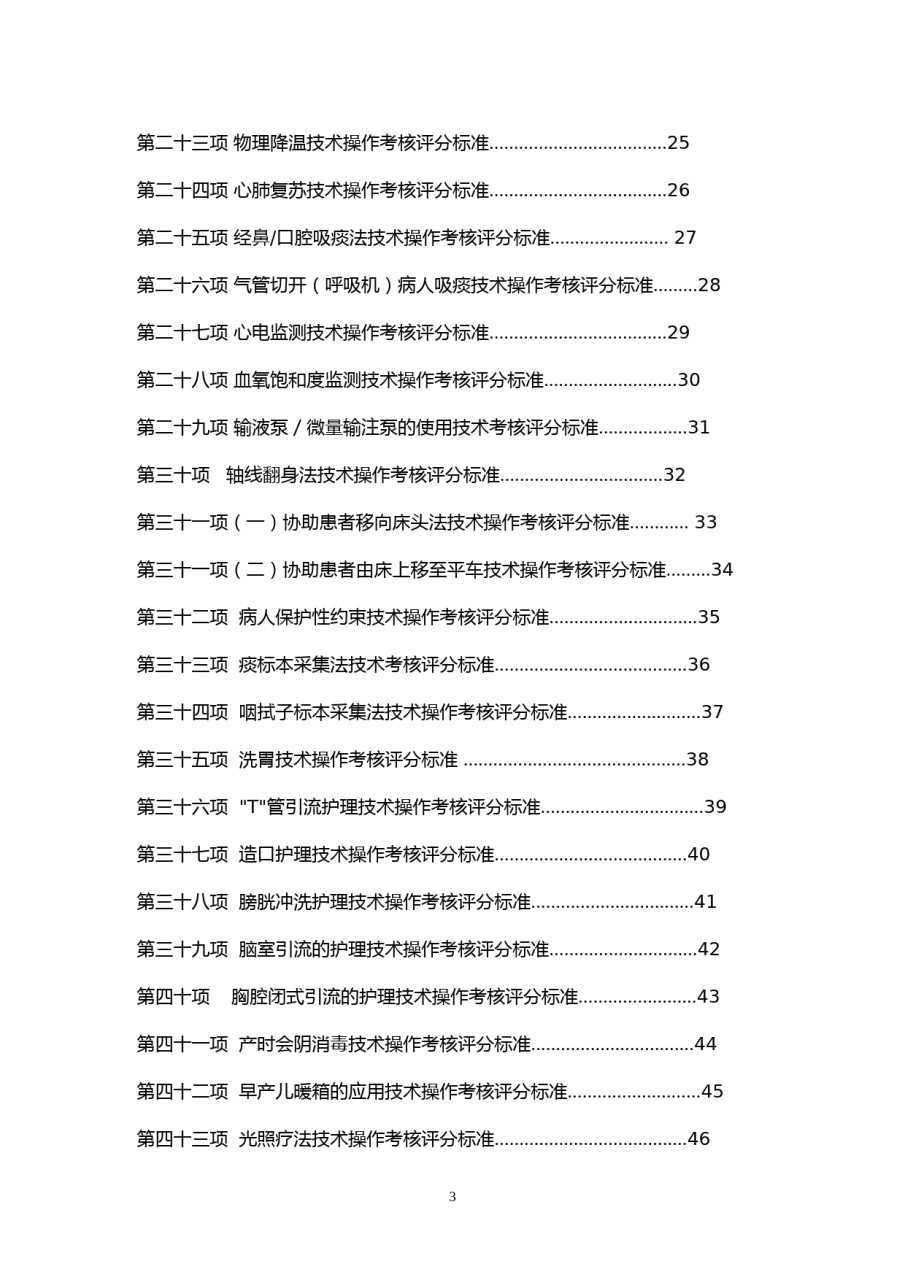 第二十三项 物理降温技术操作考核评分标准....................................25

第二十四项 心肺复苏技术操作考核评分标准....................................26

第二十五项 经鼻/口腔吸痰法技术操作考核评分标准........................ 27

第二十六项 气管切开（呼吸机）病人吸痰技术操作考核评分标准.........28

第二十七项 心电监测技术操作考核评分标准....................................29

第二十八项 血氧饱和度监测技术操作考核评分标准...........................30

第二十九项 输液泵 / 微量输注泵的使用技术考核评分标准..................31

第三十项 轴线翻身法技术操作考核评分标准.................................32

第三十一项（一）协助患者移向床头法技术操作考核评分标准............ 33

第三十一项（二）协助患者由床上移至平车技术操作考核评分标准.........34

第三十二项 病人保护性约束技术操作考核评分标准..............................35

第三十三项 痰标本采集法技术考核评分标准.......................................36

第三十四项 咽拭子标本采集法技术操作考核评分标准...........................37

第三十五项 洗胃技术操作考核评分标准 .............................................38

第三十六项 "T"管引流护理技术操作考核评分标准.................................39

第三十七项 造口护理技术操作考核评分标准.......................................40

第三十八项 膀胱冲洗护理技术操作考核评分标准.................................41

第三十九项 脑室引流的护理技术操作考核评分标准..............................42

第四十项 胸腔闭式引流的护理技术操作考核评分标准........................43

第四十一项 产时会阴消毒技术操作考核评分标准.................................44

第四十二项 早产儿暖箱的应用技术操作考核评分标准...........................45

第四十三项 光照疗法技术操作考核评分标准.......................................46

3